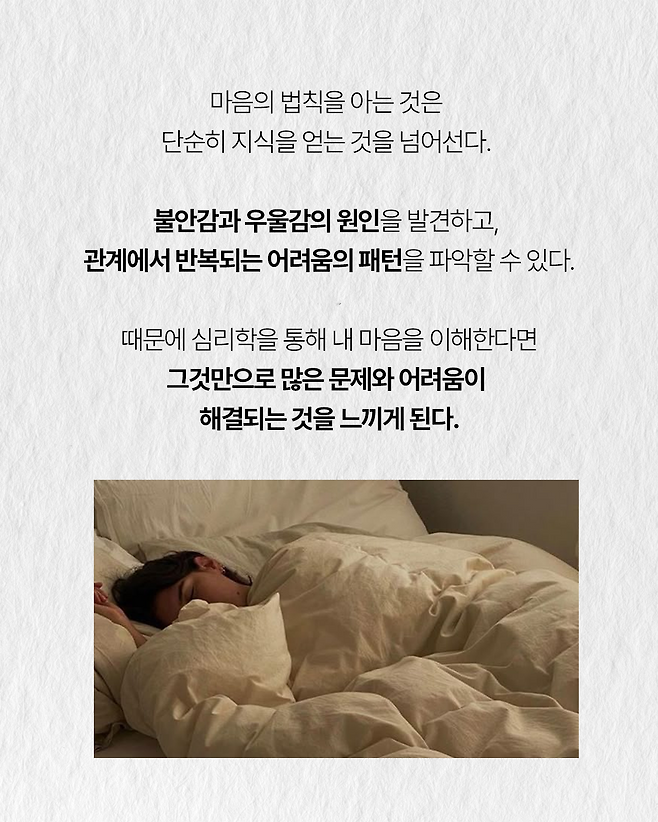 마음의 법칙을 아는 것은
단순히 지식을 얻는 것을 넘어선다.

불안감과 우울감의 원인을 발견하고,
관계에서 반복되는 어려움의 패턴을 파악할 수 있다.

때문에 심리학을 통해 내 마음을 이해한다면
그것만으로 많은 문제와 어려움이
해결되는 것을 느끼게 된다.